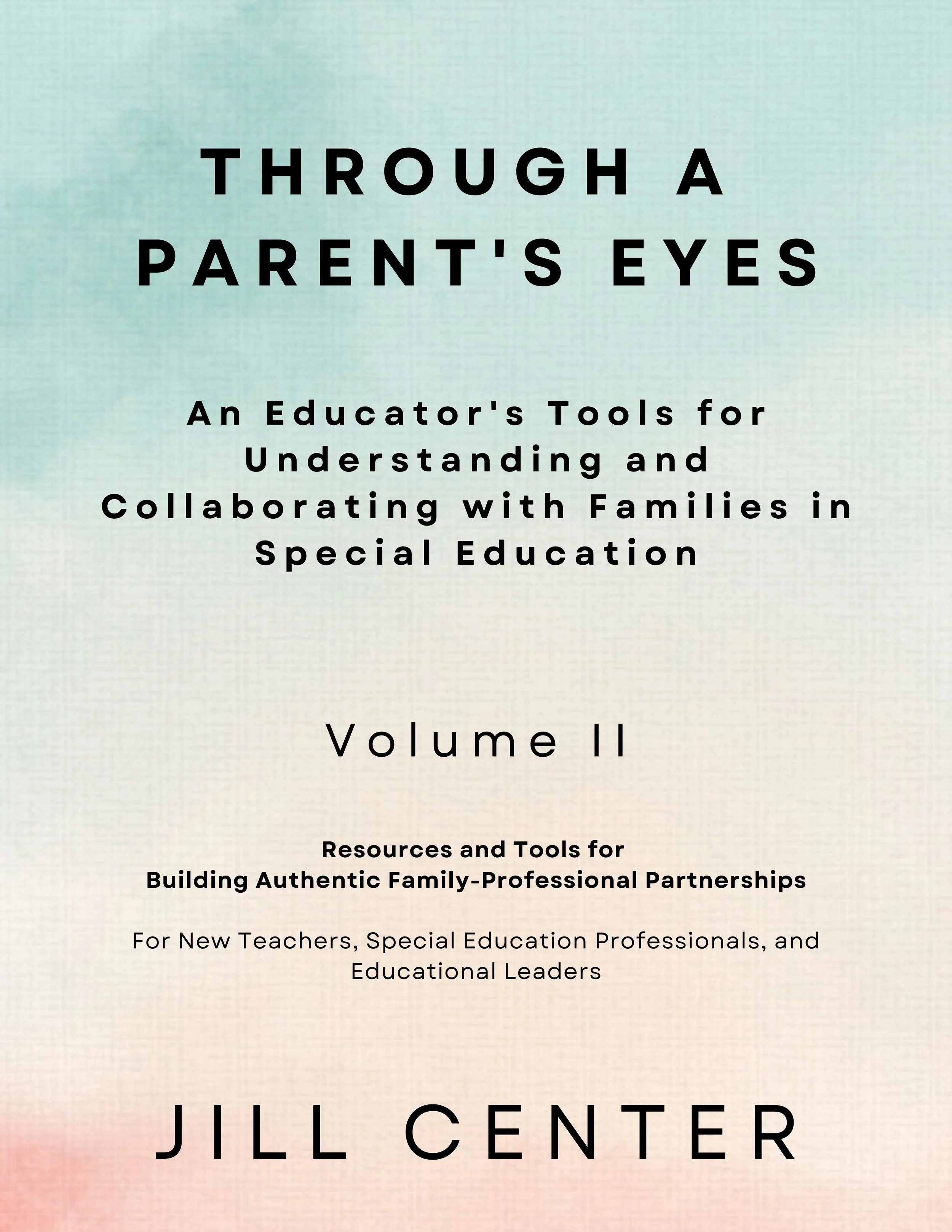 THROUGH A PARENT'S EYES

An Educator's Tools for Understanding and Collaborating with Families in Special Education

Volume II

Resources and Tools for Building Authentic Family-Professional Partnerships

For New Teachers, Special Education Professionals, and Educational Leaders

JILL CENTER